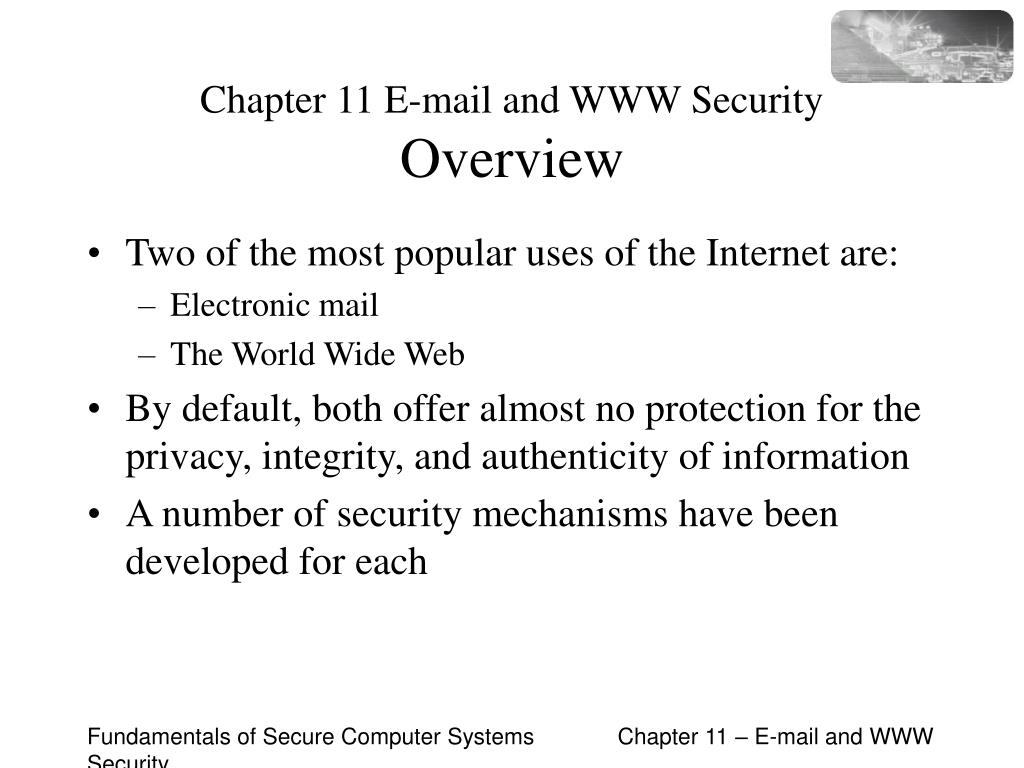 Chapter 11 E-mail and WWW Security
Overview

• Two of the most popular uses of the Internet are:
– Electronic mail
– The World Wide Web
• By default, both offer almost no protection for the privacy, integrity, and authenticity of information
• A number of security mechanisms have been developed for each

Fundamentals of Secure Computer Systems

Chapter 11 – E-mail and WWW Security